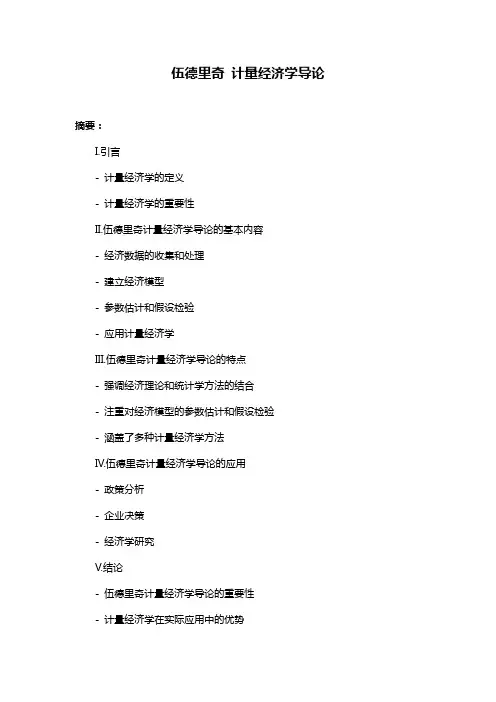 伍德里奇 计量经济学导论

摘要：

I.引言

- 计量经济学的定义

- 计量经济学的重要性

II.伍德里奇计量经济学导论的基本内容

- 经济数据的收集和处理

- 建立经济模型

- 参数估计和假设检验

- 应用计量经济学

III.伍德里奇计量经济学导论的特点

- 强调经济理论和统计学方法的结合

- 注重对经济模型的参数估计和假设检验

- 涵盖了多种计量经济学方法

IV.伍德里奇计量经济学导论的应用

- 政策分析

- 企业决策

- 经济学研究

V.结论

- 伍德里奇计量经济学导论的重要性

- 计量经济学在实际应用中的优势